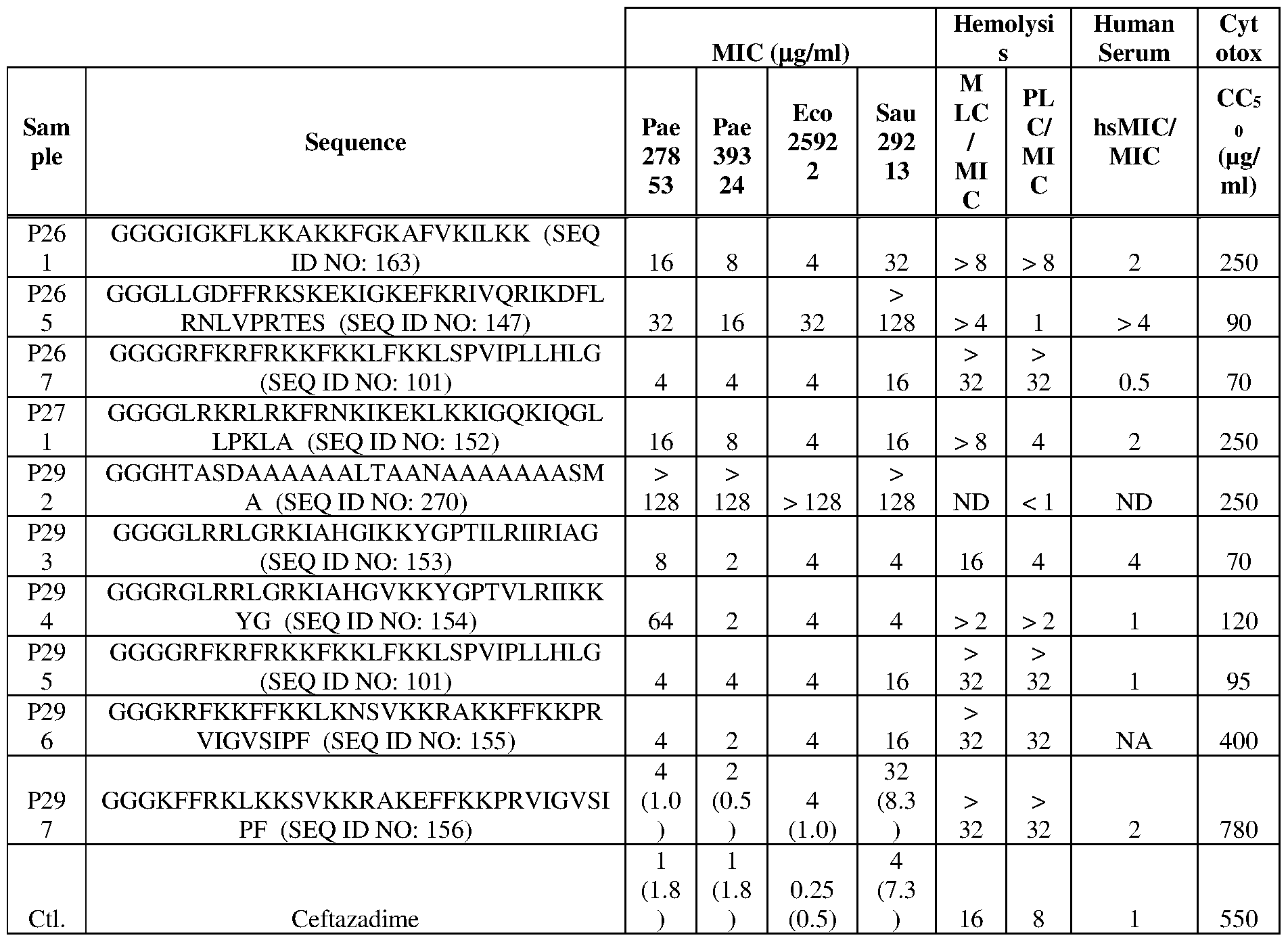 | | | MIC (μg/ml) | | | | Hemolysis | | Human Serum | Cytotox |
|---|---|---|---|---|---|---|---|---|---|
| Sample | Sequence | Pae 27853 | Pae 39324 | Eco 25922 | Sau 29213 | MLC/MIC | PLC/MIC | hsMIC/MIC | $CC_{50}$ (μg/ml) |
| P261 | GGGGIGKFLKKAKKFGKAFVKILKK (SEQ ID NO: 163) | 16 | 8 | 4 | 32 | > 8 | > 8 | 2 | 250 |
| P265 | GGGLLGDFFRKSKEKIGKEFKRIVQRIKDFLRNLVPRTES (SEQ ID NO: 147) | 32 | 16 | 32 | > 128 | > 4 | 1 | > 4 | 90 |
| P267 | GGGGRFKRFRKKFKKLFKKLSPVIPLLHLG (SEQ ID NO: 101) | 4 | 4 | 4 | 16 | > 32 | > 32 | 0.5 | 70 |
| P271 | GGGGLRKRLRKFRNKIKEKLKKIGQKIQGLLPKLA (SEQ ID NO: 152) | 16 | 8 | 4 | 16 | > 8 | 4 | 2 | 250 |
| P292 | GGGHTASDAAAAAALTAANAAAAAAASMA (SEQ ID NO: 270) | > 128 | > 128 | > 128 | > 128 | ND | < 1 | ND | 250 |
| P293 | GGGGLRRLGRKIAHGIKKYGPTILRIIRIAG (SEQ ID NO: 153) | 8 | 2 | 4 | 4 | 16 | 4 | 4 | 70 |
| P294 | GGGRGLRRLGRKIAHGVKKYGPTVLRIIKKYG (SEQ ID NO: 154) | 64 | 2 | 4 | 4 | > 2 | > 2 | 1 | 120 |
| P295 | GGGGRFKRFRKKFKKLFKKLSPVIPLLHLG (SEQ ID NO: 101) | 4 | 4 | 4 | 16 | > 32 | > 32 | 1 | 95 |
| P296 | GGGKRFKKFFKKLKNSVKKRAKKFFKKPRVIGVSIPF (SEQ ID NO: 155) | 4 | 2 | 4 | 16 | > 32 | 32 | NA | 400 |
| P297 | GGGKFFRKLKKSVKKRAKEFFKKPRVIGVSIPF (SEQ ID NO: 156) | 4 (1.0) | 2 (0.5) | 4 (1.0) | 32 (8.3) | > 32 | > 32 | 2 | 780 |
| Ctl. | Ceftazadime | 1 (1.8) | 1 (1.8) | 0.25 (0.5) | 4 (7.3) | 16 | 8 | 1 | 550 |